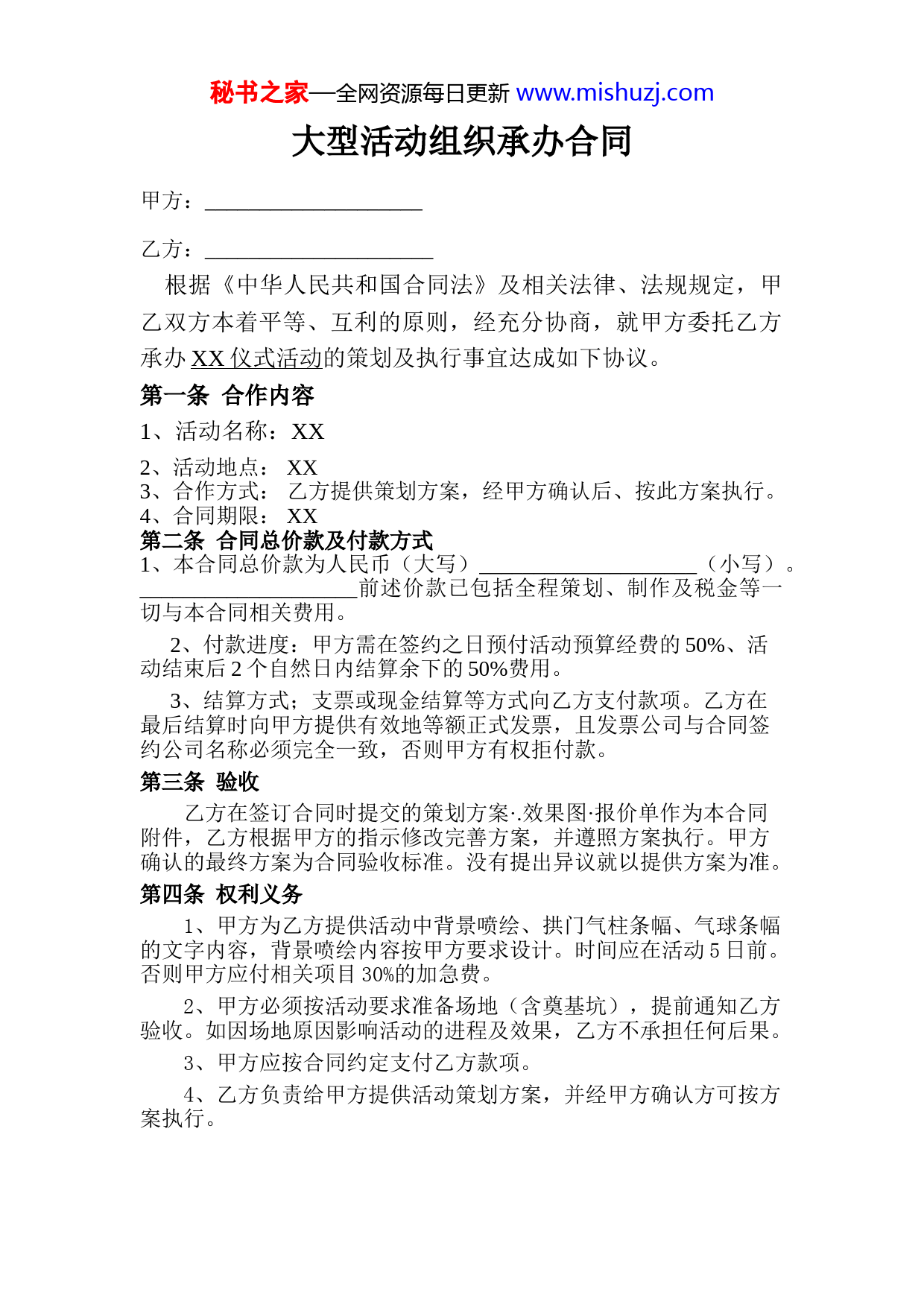 秘书之家—全网资源每日更新 www.mishuzj.com

大型活动组织承办合同

甲方：____________________

乙方：_____________________

根据《中华人民共和国合同法》及相关法律、法规规定，甲乙双方本着平等、互利的原则，经充分协商，就甲方委托乙方承办 XX 仪式活动的策划及执行事宜达成如下协议。

第一条 合作内容

1、活动名称：XX

2、活动地点： XX
3、合作方式： 乙方提供策划方案，经甲方确认后、按此方案执行。
4、合同期限： XX
第二条 合同总价款及付款方式
1、本合同总价款为人民币（大写）____________________（小写）。____________________前述价款已包括全程策划、制作及税金等一切与本合同相关费用。

2、付款进度：甲方需在签约之日预付活动预算经费的 50%、活动结束后 2 个自然日内结算余下的 50%费用。

3、结算方式；支票或现金结算等方式向乙方支付款项。乙方在最后结算时向甲方提供有效地等额正式发票，且发票公司与合同签约公司名称必须完全一致，否则甲方有权拒付款。

第三条 验收

乙方在签订合同时提交的策划方案·.效果图·报价单作为本合同附件，乙方根据甲方的指示修改完善方案，并遵照方案执行。甲方确认的最终方案为合同验收标准。没有提出异议就以提供方案为准。

第四条 权利义务

1、甲方为乙方提供活动中背景喷绘、拱门气柱条幅、气球条幅的文字内容，背景喷绘内容按甲方要求设计。时间应在活动 5 日前。否则甲方应付相关项目 30%的加急费。

2、甲方必须按活动要求准备场地（含奠基坑），提前通知乙方验收。如因场地原因影响活动的进程及效果，乙方不承担任何后果。

3、甲方应按合同约定支付乙方款项。

4、乙方负责给甲方提供活动策划方案，并经甲方确认方可按方案执行。